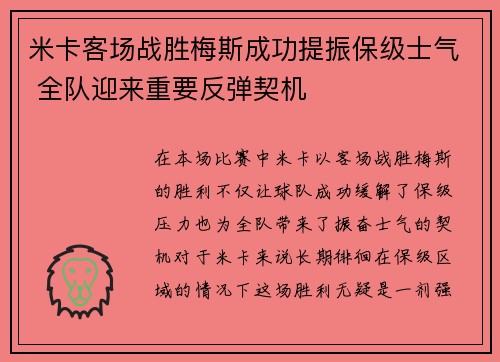 米卡客场战胜梅斯成功提振保级士气 全队迎来重要反弹契机

在本场比赛中米卡以客场战胜梅斯的胜利不仅让球队成功缓解了保级压力也为全队带来了振奋士气的契机对于米卡来说长期徘徊在保级区域的情况下这场胜利无疑是一剂强